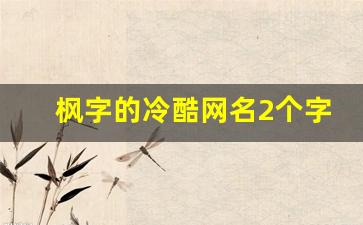 枫字的冷酷网名2个字